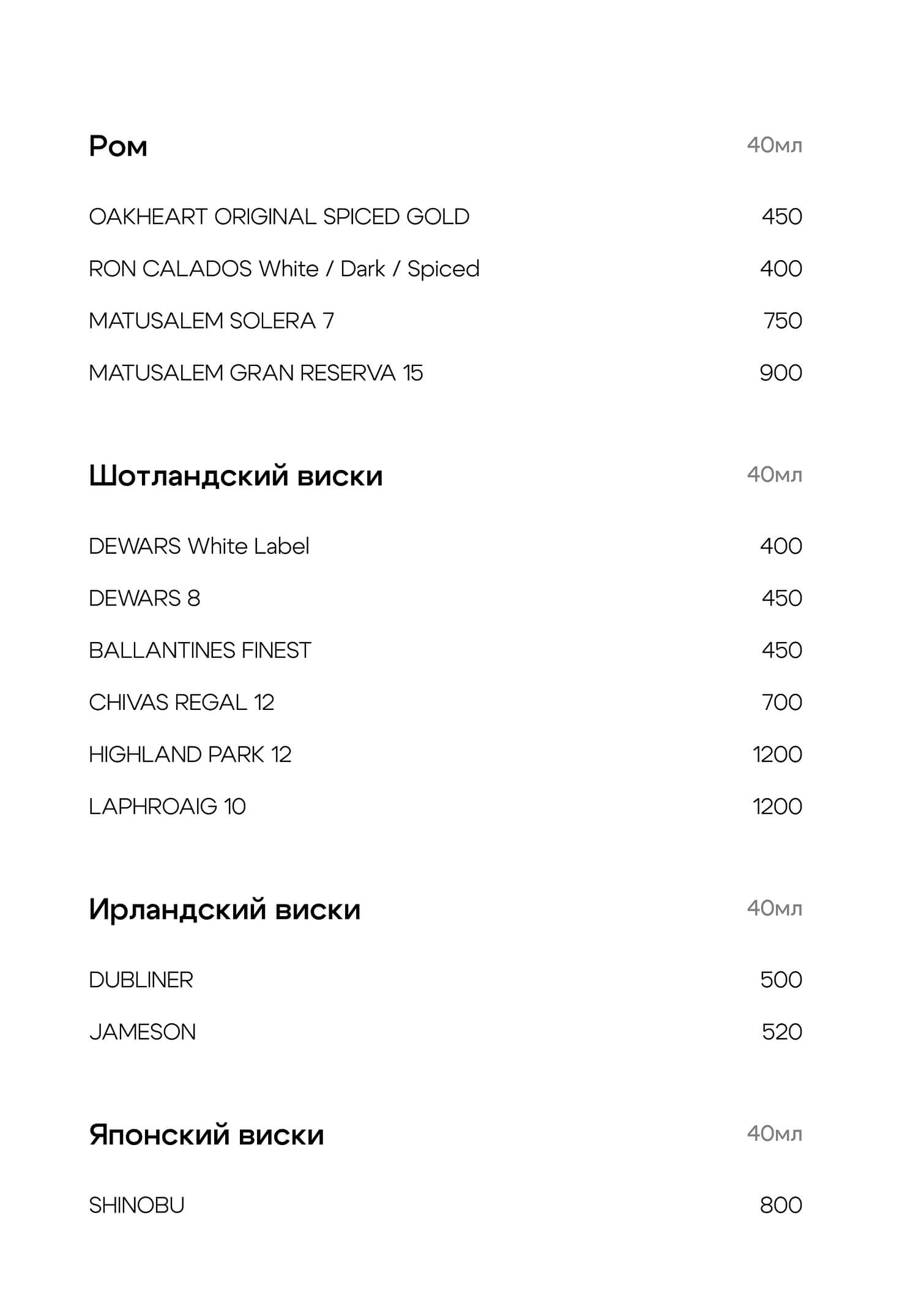 Ром 40мл

OAKHEART ORIGINAL SPICED GOLD 450

RON CALADOS White / Dark / Spiced 400

MATUSALEM SOLERA 7 750

MATUSALEM GRAN RESERVA 15 900

Шотландский виски 40мл

DEWARS White Label 400

DEWARS 8 450

BALLANTINES FINEST 450

CHIVAS REGAL 12 700

HIGHLAND PARK 12 1200

LAPHROAIG 10 1200

Ирландский виски 40мл

DUBLINER 500

JAMESON 520

Японский виски 40мл

SHINOBU 800